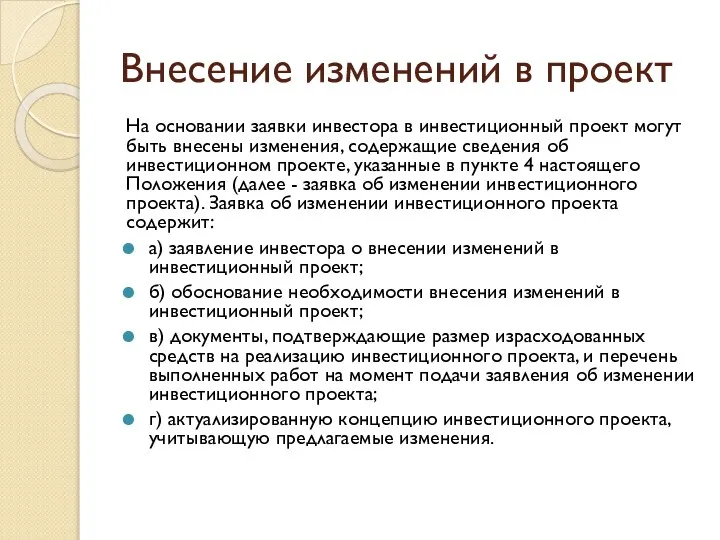 Внесение изменений в проект

На основании заявки инвестора в инвестиционный проект могут быть внесены изменения, содержащие сведения об инвестиционном проекте, указанные в пункте 4 настоящего Положения (далее - заявка об изменении инвестиционного проекта). Заявка об изменении инвестиционного проекта содержит:

а) заявление инвестора о внесении изменений в инвестиционный проект;

б) обоснование необходимости внесения изменений в инвестиционный проект;

в) документы, подтверждающие размер израсходованных средств на реализацию инвестиционного проекта, и перечень выполненных работ на момент подачи заявления об изменении инвестиционного проекта;

г) актуализированную концепцию инвестиционного проекта, учитывающую предлагаемые изменения.